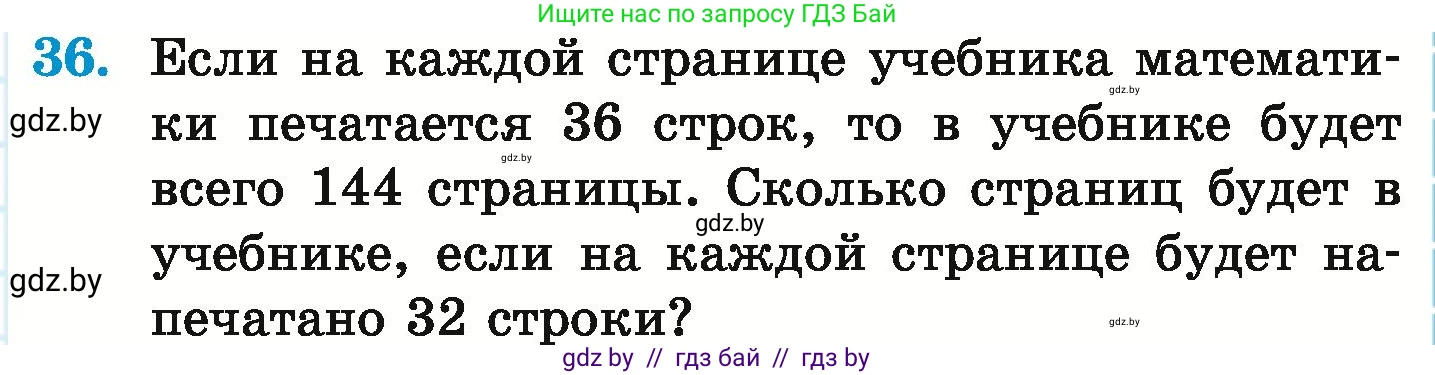 Ищите нас по запросу ГДЗ Бай

36. Если на каждой странице учебника математики печатается 36 строк, то в учебнике будет всего 144 страницы. Сколько страниц будет в учебнике, если на каждой странице будет напечатано 32 строки?

gdz.by
gdz.by
gdz.by
gdz.by
gdz.by
gdz.by

gdz by // гдз бай // гдз by